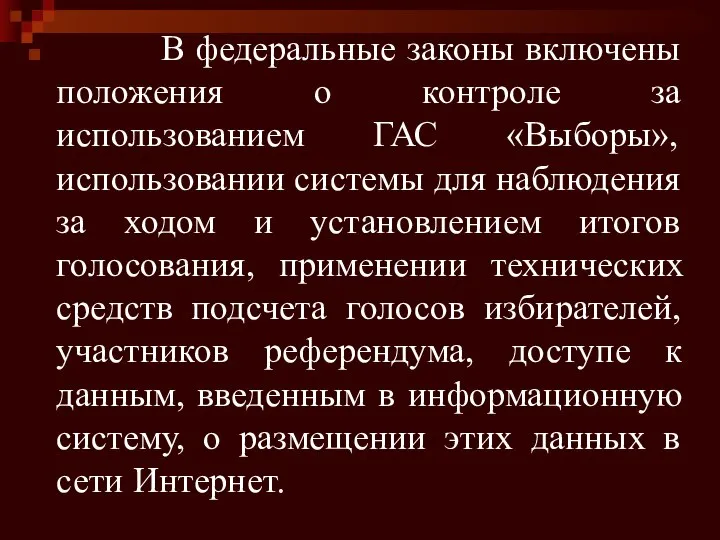 В федеральные законы включены положения о контроле за использованием ГАС «Выборы», использовании системы для наблюдения за ходом и установлением итогов голосования, применении технических средств подсчета голосов избирателей, участников референдума, доступе к данным, введенным в информационную систему, о размещении этих данных в сети Интернет.